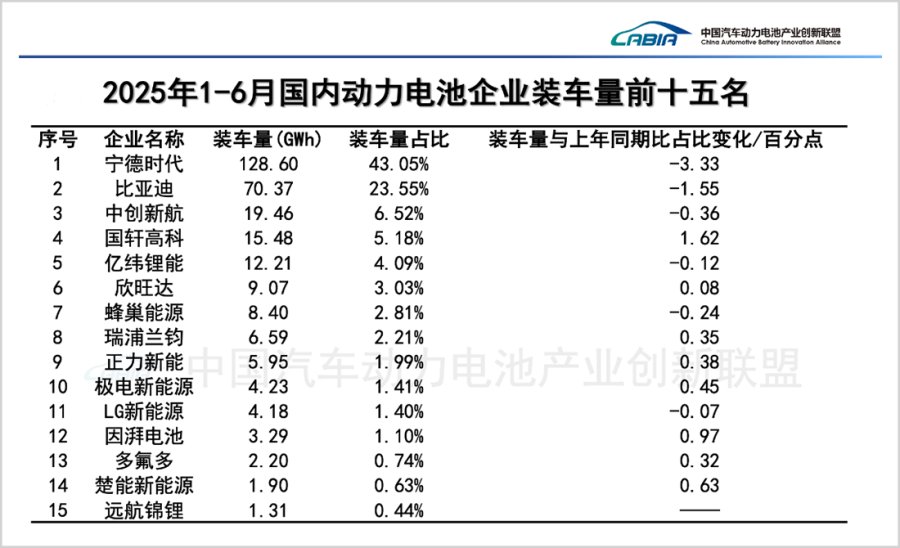 CABIA 中国汽车动力电池产业创新联盟 China Automotive Battery Innovation Alliance

2025年1-6月国内动力电池企业装车量前十五名

| 序号 | 企业名称 | 装车量(GWh) | 装车量占比 | 装车量与上年同期比占比变化/百分点 |
|---|---|---|---|---|
| 1 | 宁德时代 | 128.60 | 43.05% | -3.33 |
| 2 | 比亚迪 | 70.37 | 23.55% | -1.55 |
| 3 | 中创新航 | 19.46 | 6.52% | -0.36 |
| 4 | 国轩高科 | 15.48 | 5.18% | 1.62 |
| 5 | 亿纬锂能 | 12.21 | 4.09% | -0.12 |
| 6 | 欣旺达 | 9.07 | 3.03% | 0.08 |
| 7 | 蜂巢能源 | 8.40 | 2.81% | -0.24 |
| 8 | 瑞浦兰钧 | 6.59 | 2.21% | 0.35 |
| 9 | 正力新能 | 5.95 | 1.99% | 0.38 |
| 10 | 极电新能源 | 4.23 | 1.41% | 0.45 |
| 11 | LG新能源 | 4.18 | 1.40% | -0.07 |
| 12 | 因湃电池 | 3.29 | 1.10% | 0.97 |
| 13 | 多氟多 | 2.20 | 0.74% | 0.32 |
| 14 | 楚能新能源 | 1.90 | 0.63% | 0.63 |
| 15 | 远航锦锂 | 1.31 | 0.44% | —— |

中国汽车动力电池产业创新联盟